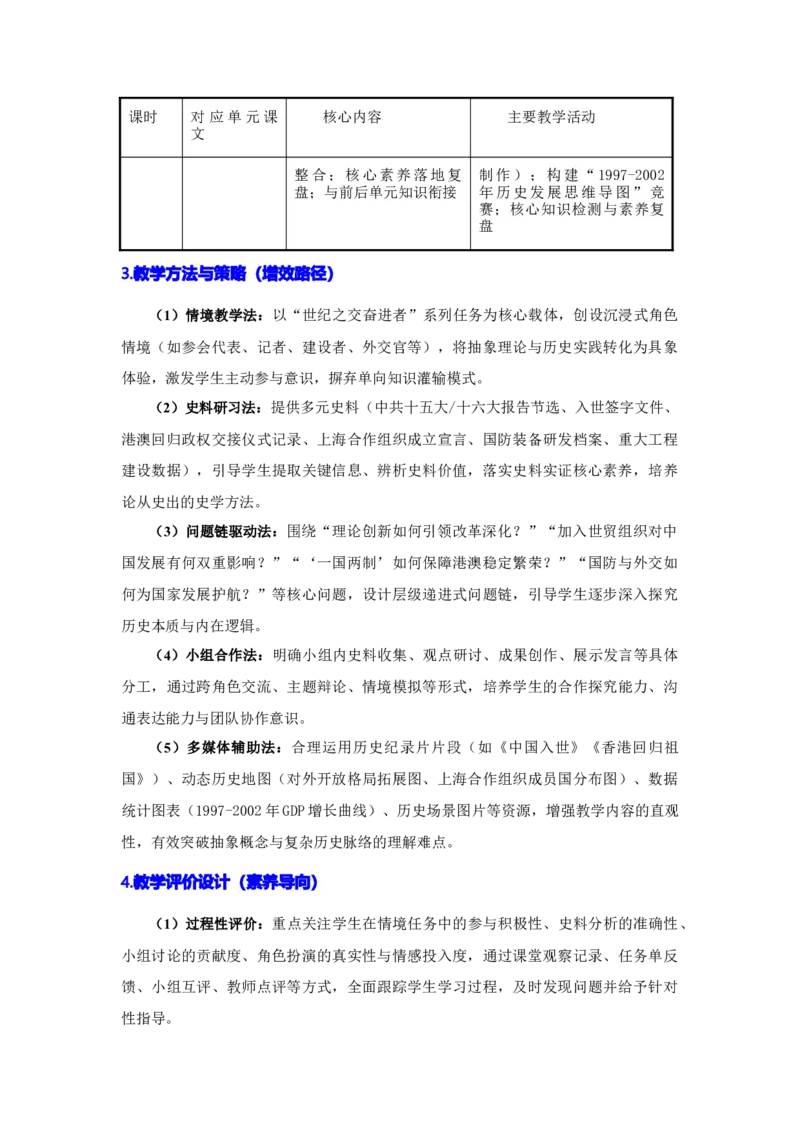 | 课时 | 对应单元课文 | 核心内容 | 主要教学活动 |
|---|---|---|---|
| | | 整合：核心素养落地复盘；与前后单元知识衔接 | 制作）；构建“1997-2002年历史发展思维导图”竞赛；核心知识检测与素养复盘 |

3.教学方法与策略（增效路径）

（1）情境教学法：以“世纪之交奋进者”系列任务为核心载体，创设沉浸式角色情境（如参会代表、记者、建设者、外交官等），将抽象理论与历史实践转化为具象体验，激发学生主动参与意识，摒弃单向知识灌输模式。

（2）史料研习法：提供多元史料（中共十五大/十六大报告节选、入世签字文件、港澳回归政权交接仪式记录、上海合作组织成立宣言、国防装备研发档案、重大工程建设数据），引导学生提取关键信息、辨析史料价值，落实史料实证核心素养，培养论从史出的史学方法。

（3）问题链驱动法：围绕“理论创新如何引领改革深化？”“加入世贸组织对中国发展有何双重影响？”“‘一国两制’如何保障港澳稳定繁荣？”“国防与外交如何为国家发展护航？”等核心问题，设计层级递进式问题链，引导学生逐步深入探究历史本质与内在逻辑。

（4）小组合作法：明确小组内史料收集、观点研讨、成果创作、展示发言等具体分工，通过跨角色交流、主题辩论、情境模拟等形式，培养学生的合作探究能力、沟通表达能力与团队协作意识。

（5）多媒体辅助法：合理运用历史纪录片片段（如《中国入世》《香港回归祖国》）、动态历史地图（对外开放格局拓展图、上海合作组织成员国分布图）、数据统计图表（1997-2002年GDP增长曲线）、历史场景图片等资源，增强教学内容的直观性，有效突破抽象概念与复杂历史脉络的理解难点。

4.教学评价设计（素养导向）

（1）过程性评价：重点关注学生在情境任务中的参与积极性、史料分析的准确性、小组讨论的贡献度、角色扮演的真实性与情感投入度，通过课堂观察记录、任务单反馈、小组互评、教师点评等方式，全面跟踪学生学习过程，及时发现问题并给予针对性指导。